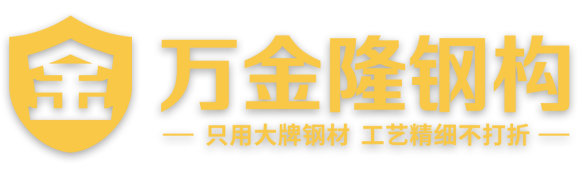 金
万金隆钢构
— 只用大牌钢材 工艺精细不打折 —